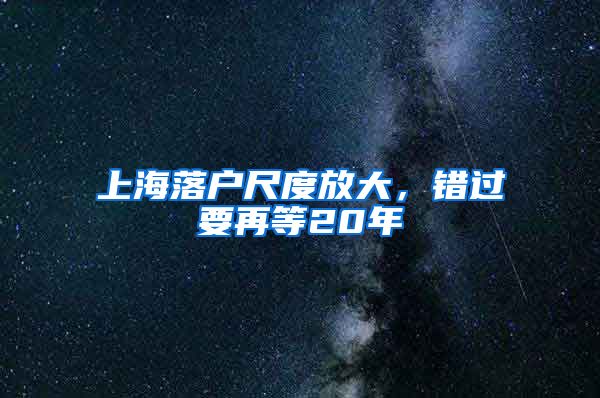 上海落户尺度放大，错过要再等20年